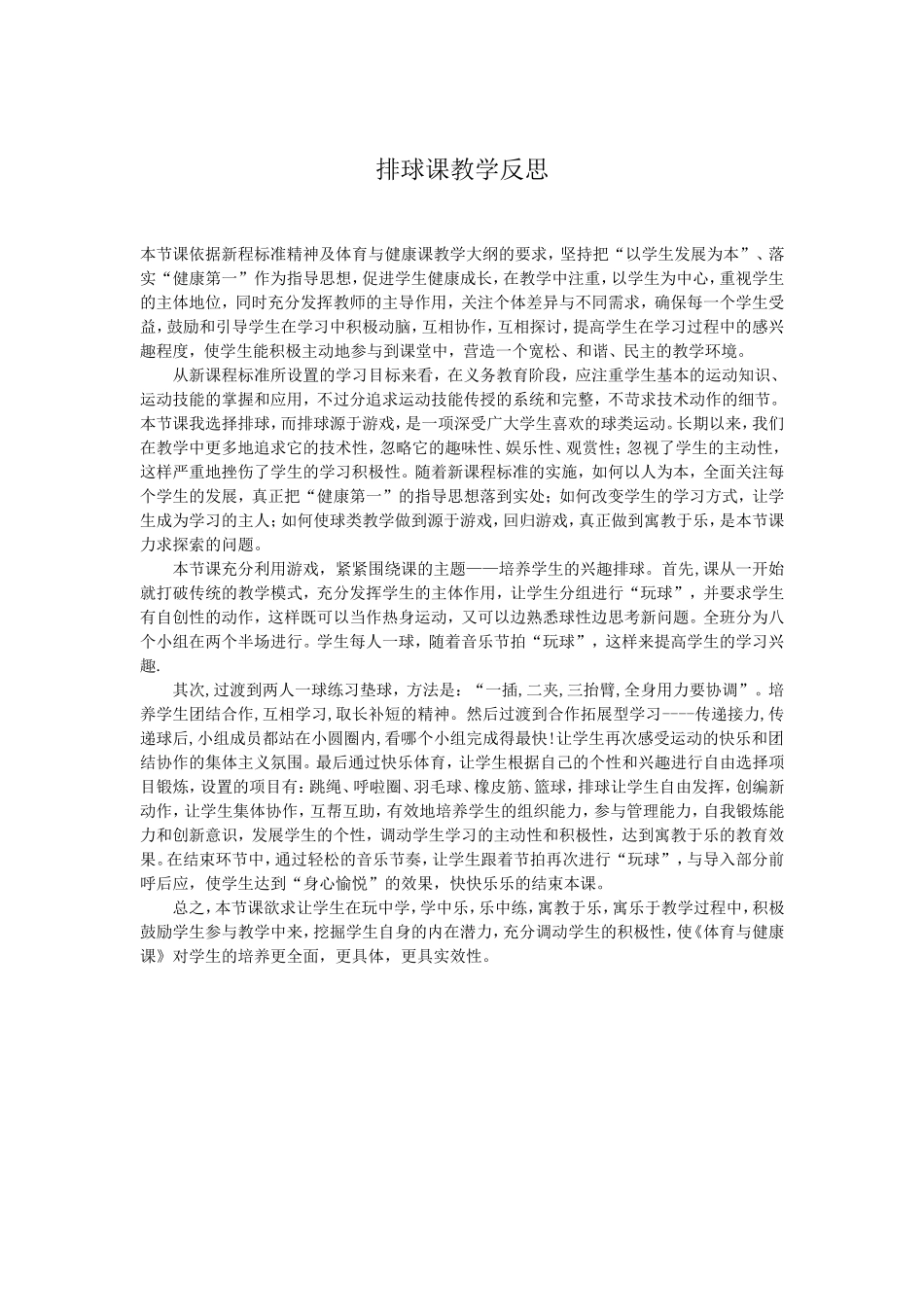 排球课教学反思

本节课依据新程标准精神及体育与健康课教学大纲的要求，坚持把“以学生发展为本”、落实“健康第一”作为指导思想，促进学生健康成长，在教学中注重，以学生为中心，重视学生的主体地位，同时充分发挥教师的主导作用，关注个体差异与不同需求，确保每一个学生受益，鼓励和引导学生在学习中积极动脑，互相协作，互相探讨，提高学生在学习过程中的感兴趣程度，使学生能积极主动地参与到课堂中，营造一个宽松、和谐、民主的教学环境。

从新课程标准所设置的学习目标来看，在义务教育阶段，应注重学生基本的运动知识、运动技能的掌握和应用，不过分追求运动技能传授的系统和完整，不苛求技术动作的细节。本节课我选择排球，而排球源于游戏，是一项深受广大学生喜欢的球类运动。长期以来，我们在教学中更多地追求它的技术性，忽略它的趣味性、娱乐性、观赏性；忽视了学生的主动性，这样严重地挫伤了学生的学习积极性。随着新课程标准的实施，如何以人为本，全面关注每个学生的发展，真正把“健康第一”的指导思想落到实处；如何改变学生的学习方式，让学生成为学习的主人；如何使球类教学做到源于游戏，回归游戏，真正做到寓教于乐，是本节课力求探索的问题。

本节课充分利用游戏，紧紧围绕课的主题——培养学生的兴趣排球。首先，课从一开始就打破传统的教学模式，充分发挥学生的主体作用，让学生分组进行“玩球”，并要求学生有自创性的动作，这样既可以当作热身运动，又可以边熟悉球性边思考新问题。全班分为八个小组在两个半场进行。学生每人一球，随着音乐节拍“玩球”，这样来提高学生的学习兴趣.

其次，过渡到两人一球练习垫球，方法是：“一插，二夹，三抬臂，全身用力要协调”。培养学生团结合作，互相学习，取长补短的精神。然后过渡到合作拓展型学习----传递接力，传递球后，小组成员都站在小圆圈内，看哪个小组完成得最快！让学生再次感受运动的快乐和团结协作的集体主义氛围。最后通过快乐体育，让学生根据自己的个性和兴趣进行自由选择项目锻炼，设置的项目有：跳绳、呼啦圈、羽毛球、橡皮筋、篮球，排球让学生自由发挥，创编新动作，让学生集体协作，互帮互助，有效地培养学生的组织能力，参与管理能力，自我锻炼能力和创新意识，发展学生的个性，调动学生学习的主动性和积极性，达到寓教于乐的教育效果。在结束环节中，通过轻松的音乐节奏，让学生跟着节拍再次进行“玩球”，与导入部分前呼后应，使学生达到“身心愉悦”的效果，快快乐乐的结束本课。

总之，本节课欲求让学生在玩中学，学中乐，乐中练，寓教于乐，寓乐于教学过程中，积极鼓励学生参与教学中来，挖掘学生自身的内在潜力，充分调动学生的积极性，使《体育与健康课》对学生的培养更全面，更具体，更具实效性。